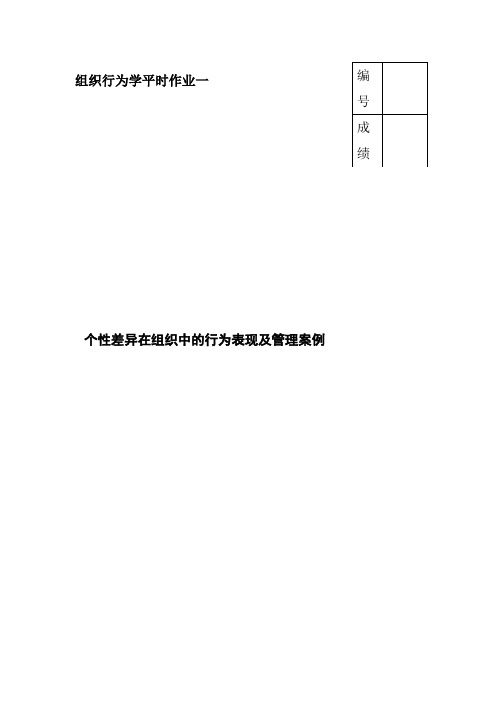 组织行为学平时作业一

| 编号 |  |
|---|---|
| 成绩 |  |

个性差异在组织中的行为表现及管理案例